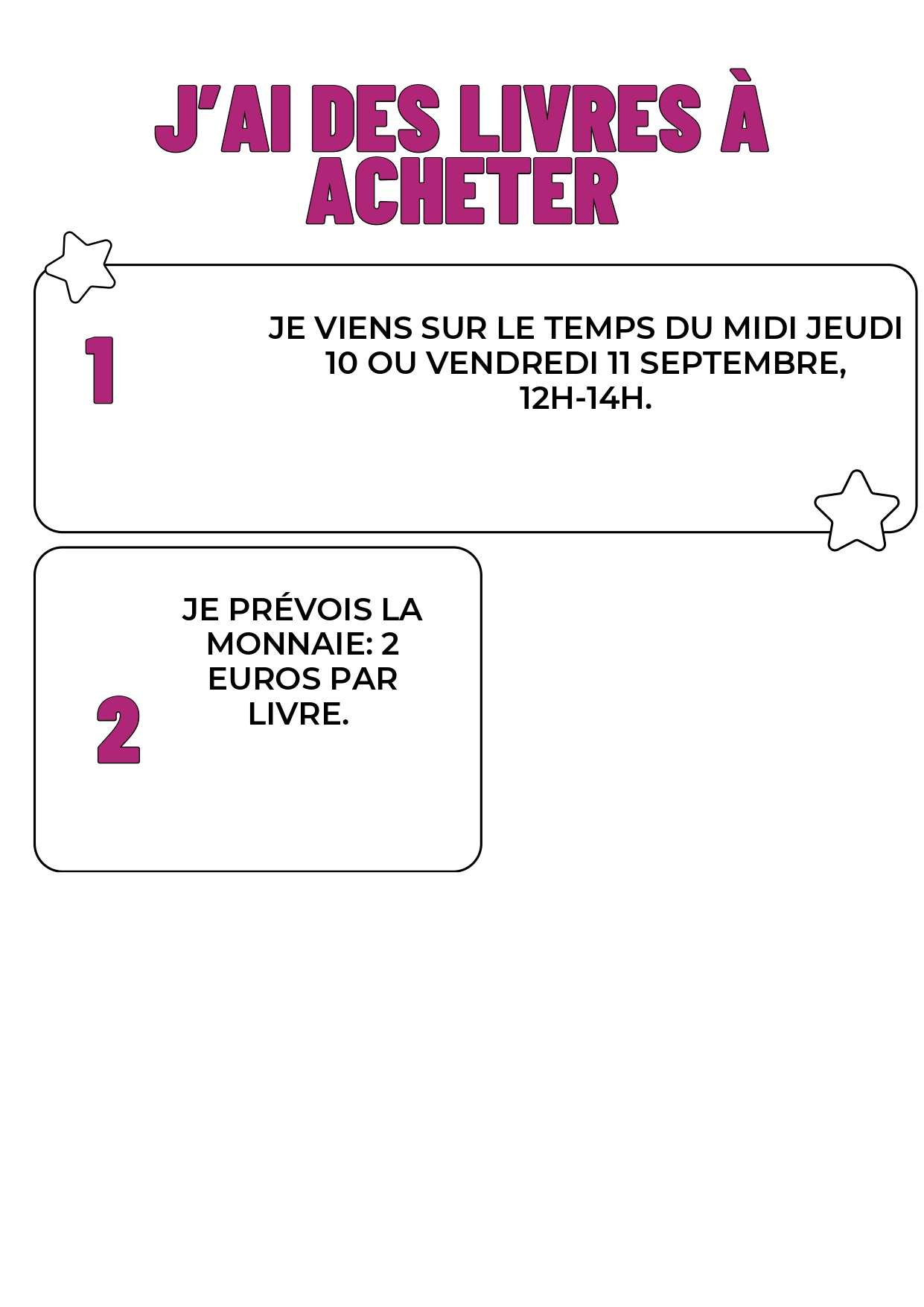 J'AI DES LIVRES À ACHETER

1

JE VIENS SUR LE TEMPS DU MIDI JEUDI 10 OU VENDREDI 11 SEPTEMBRE, 12H-14H.

2

JE PRÉVOIS LA MONNAIE: 2 EUROS PAR LIVRE.